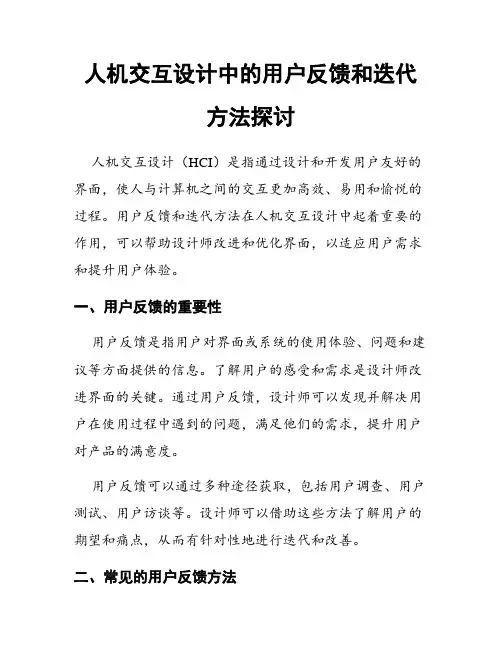 人机交互设计中的用户反馈和迭代方法探讨

人机交互设计（HCI）是指通过设计和开发用户友好的界面，使人与计算机之间的交互更加高效、易用和愉悦的过程。用户反馈和迭代方法在人机交互设计中起着重要的作用，可以帮助设计师改进和优化界面，以适应用户需求和提升用户体验。

一、用户反馈的重要性

用户反馈是指用户对界面或系统的使用体验、问题和建议等方面提供的信息。了解用户的感受和需求是设计师改进界面的关键。通过用户反馈，设计师可以发现并解决用户在使用过程中遇到的问题，满足他们的需求，提升用户对产品的满意度。

用户反馈可以通过多种途径获取，包括用户调查、用户测试、用户访谈等。设计师可以借助这些方法了解用户的期望和痛点，从而有针对性地进行迭代和改善。

二、常见的用户反馈方法